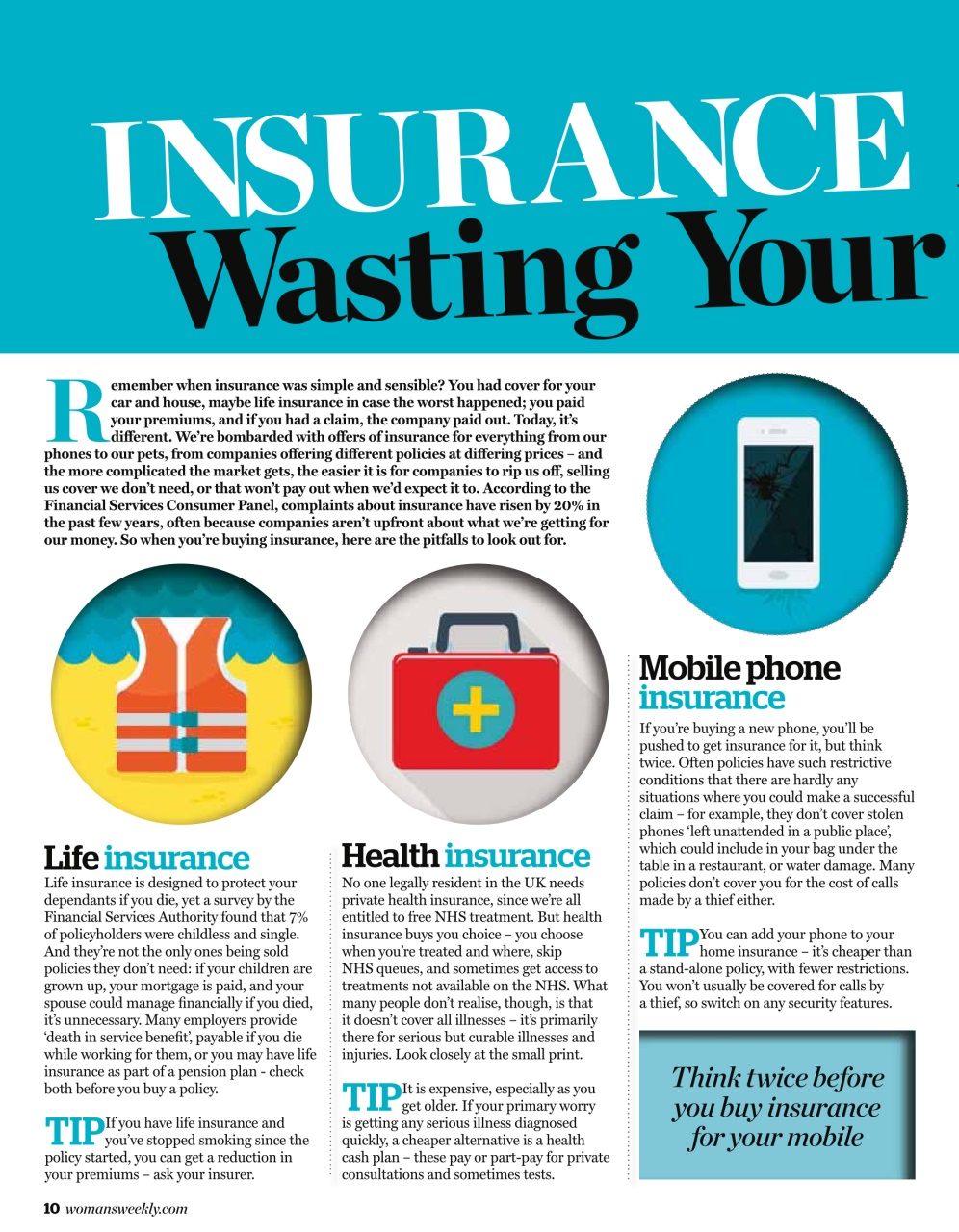 INSURANCE
Wasting Your

Remember when insurance was simple and sensible? You had cover for your car and house, maybe life insurance in case the worst happened; you paid your premiums, and if you had a claim, the company paid out. Today, it's different. We're bombarded with offers of insurance for everything from our phones to our pets, from companies offering different policies at differing prices – and the more complicated the market gets, the easier it is for companies to rip us off, selling us cover we don't need, or that won't pay out when we'd expect it to. According to the Financial Services Consumer Panel, complaints about insurance have risen by 20% in the past few years, often because companies aren't upfront about what we're getting for our money. So when you're buying insurance, here are the pitfalls to look out for.

Life insurance
Life insurance is designed to protect your dependants if you die, yet a survey by the Financial Services Authority found that 7% of policyholders were childless and single. And they're not the only ones being sold policies they don't need: if your children are grown up, your mortgage is paid, and your spouse could manage financially if you died, it's unnecessary. Many employers provide 'death in service benefit', payable if you die while working for them, or you may have life insurance as part of a pension plan - check both before you buy a policy.

TIP If you have life insurance and you've stopped smoking since the policy started, you can get a reduction in your premiums – ask your insurer.

Health insurance
No one legally resident in the UK needs private health insurance, since we're all entitled to free NHS treatment. But health insurance buys you choice – you choose when you're treated and where, skip NHS queues, and sometimes get access to treatments not available on the NHS. What many people don't realise, though, is that it doesn't cover all illnesses – it's primarily there for serious but curable illnesses and injuries. Look closely at the small print.

TIP It is expensive, especially as you get older. If your primary worry is getting any serious illness diagnosed quickly, a cheaper alternative is a health cash plan – these pay or part-pay for private consultations and sometimes tests.

Mobile phone insurance
If you're buying a new phone, you'll be pushed to get insurance for it, but think twice. Often policies have such restrictive conditions that there are hardly any situations where you could make a successful claim – for example, they don't cover stolen phones 'left unattended in a public place', which could include in your bag under the table in a restaurant, or water damage. Many policies don't cover you for the cost of calls made by a thief either.

TIP You can add your phone to your home insurance – it's cheaper than a stand-alone policy, with fewer restrictions. You won't usually be covered for calls by a thief, so switch on any security features.

Think twice before you buy insurance for your mobile

10 womansweekly.com